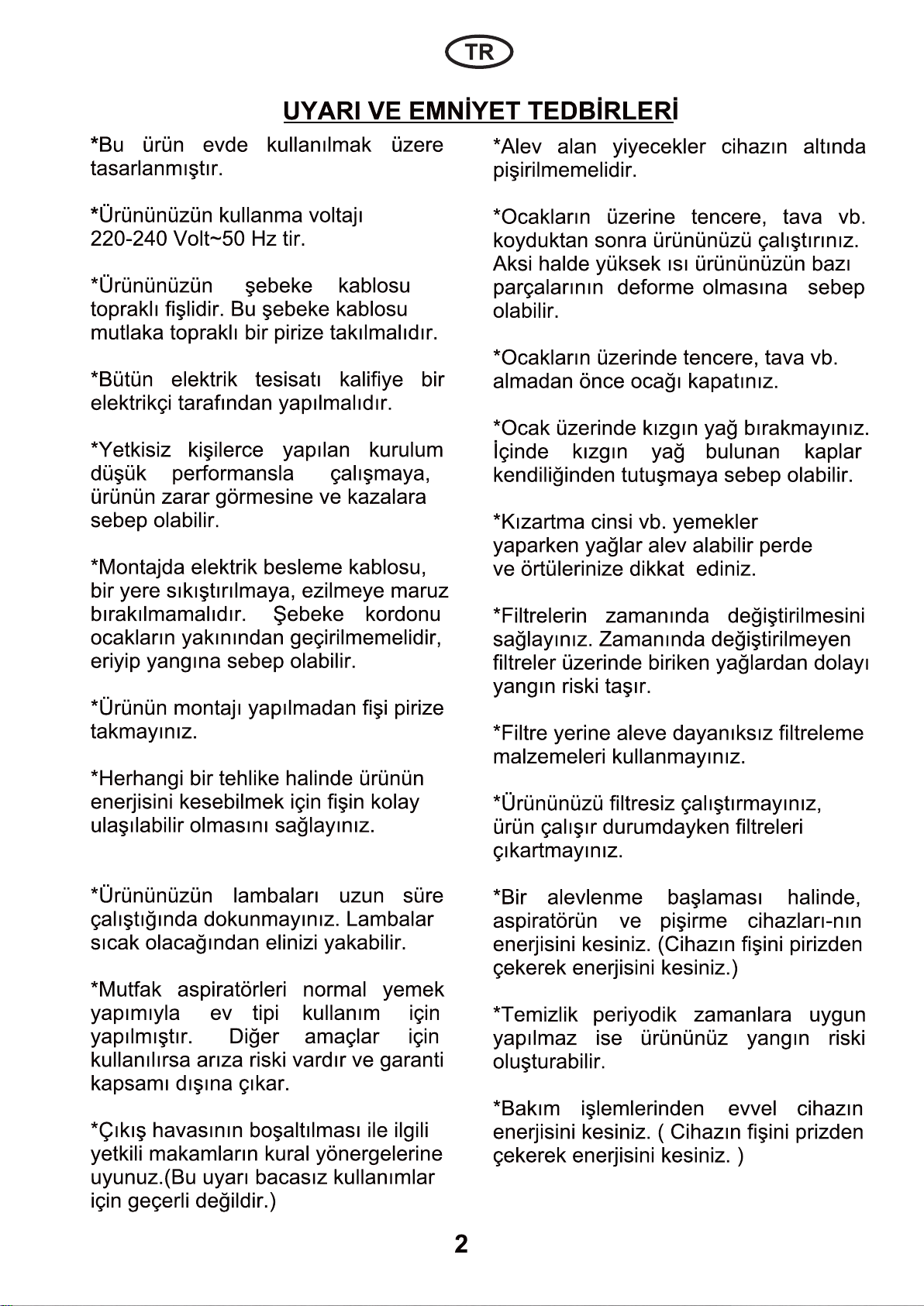 TR

UYARI VE EMNİYET TEDBİRLERİ

*Bu ürün evde kullanılmak üzere tasarlanmıştır.

*Ürününüzün kullanma voltajı 220-240 Volt~50 Hz tir.

*Ürününüzün şebeke kablosu topraklı fişlidir. Bu şebeke kablosu mutlaka topraklı bir pirize takılmalıdır.

*Bütün elektrik tesisatı kalifiye bir elektrikçi tarafından yapılmalıdır.

*Yetkisiz kişilerce yapılan kurulum düşük performansla çalışmaya, ürünün zarar görmesine ve kazalara sebep olabilir.

*Montajda elektrik besleme kablosu, bir yere sıkıştırılmaya, ezilmeye maruz bırakılmamalıdır. Şebeke kordonu ocakların yakınından geçirilmemelidir, eriyip yangına sebep olabilir.

*Ürünün montajı yapılmadan fişi pirize takmayınız.

*Herhangi bir tehlike halinde ürünün enerjisini kesebilmek için fişin kolay ulaşılabilir olmasını sağlayınız.

*Ürününüzün lambaları uzun süre çalıştığında dokunmayınız. Lambalar sıcak olacağından elinizi yakabilir.

*Mutfak aspiratörleri normal yemek yapımıyla ev tipi kullanım için yapılmıştır. Diğer amaçlar için kullanılırsa arıza riski vardır ve garanti kapsamı dışına çıkar.

*Çıkış havasının boşaltılması ile ilgili yetkili makamların kural yönergelerine uyunuz.(Bu uyarı bacasız kullanımlar için geçerli değildir.)

*Alev alan yiyecekler cihazın altında pişirilmemelidir.

*Ocakların üzerine tencere, tava vb. koyduktan sonra ürününüzü çalıştırınız. Aksi halde yüksek ısı ürününüzün bazı parçalarının deforme olmasına sebep olabilir.

*Ocakların üzerinde tencere, tava vb. almadan önce ocağı kapatınız.

*Ocak üzerinde kızgın yağ bırakmayınız. İçinde kızgın yağ bulunan kaplar kendiliğinden tutuşmaya sebep olabilir.

*Kızartma cinsi vb. yemekler yaparken yağlar alev alabilir perde ve örtülerinize dikkat ediniz.

*Filtrelerin zamanında değiştirilmesini sağlayınız. Zamanında değiştirilmeyen filtreler üzerinde biriken yağlardan dolayı yangın riski taşır.

*Filtre yerine aleve dayanıksız filtreleme malzemeleri kullanmayınız.

*Ürününüzü filtresiz çalıştırmayınız, ürün çalışır durumdayken filtreleri çıkartmayınız.

*Bir alevlenme başlaması halinde, aspiratörün ve pişirme cihazları-nın enerjisini kesiniz. (Cihazın fişini pirizden çekerek enerjisini kesiniz.)

*Temizlik periyodik zamanlara uygun yapılmaz ise ürününüz yangın riski oluşturabilir.

*Bakım işlemlerinden evvel cihazın enerjisini kesiniz. ( Cihazın fişini prizden çekerek enerjisini kesiniz. )

2